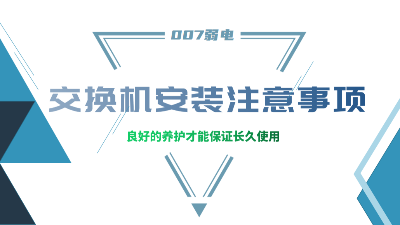 007弱电

交换机安装注意事项

良好的养护才能保证长久使用